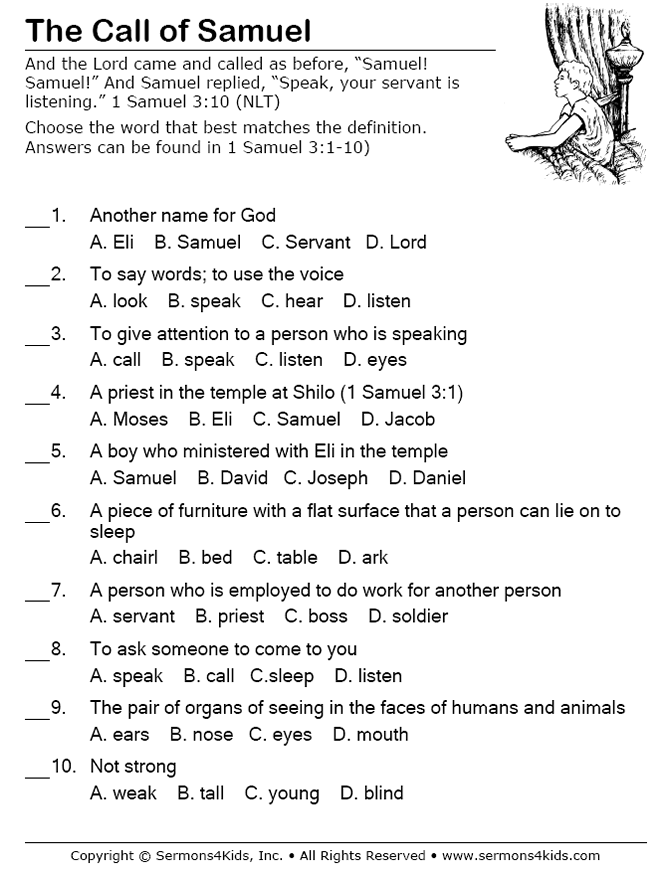 The Call of Samuel

And the Lord came and called as before, "Samuel! Samuel!" And Samuel replied, "Speak, your servant is listening." 1 Samuel 3:10 (NLT)

Choose the word that best matches the definition. Answers can be found in 1 Samuel 3:1-10)

___1. Another name for God
A. Eli B. Samuel C. Servant D. Lord

___2. To say words; to use the voice
A. look B. speak C. hear D. listen

___3. To give attention to a person who is speaking
A. call B. speak C. listen D. eyes

___4. A priest in the temple at Shilo (1 Samuel 3:1)
A. Moses B. Eli C. Samuel D. Jacob

___5. A boy who ministered with Eli in the temple
A. Samuel B. David C. Joseph D. Daniel

___6. A piece of furniture with a flat surface that a person can lie on to sleep
A. chairl B. bed C. table D. ark

___7. A person who is employed to do work for another person
A. servant B. priest C. boss D. soldier

___8. To ask someone to come to you
A. speak B. call C.sleep D. listen

___9. The pair of organs of seeing in the faces of humans and animals
A. ears B. nose C. eyes D. mouth

___10. Not strong
A. weak B. tall C. young D. blind

Copyright © Sermons4Kids, Inc. • All Rights Reserved • www.sermons4kids.com